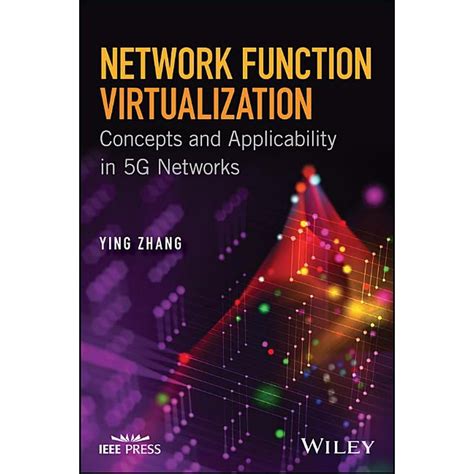 NETWORK FUNCTION VIRTUALIZATION
Concepts and Applicability in 5G Networks

YING ZHANG

IEEE PRESS

WILEY